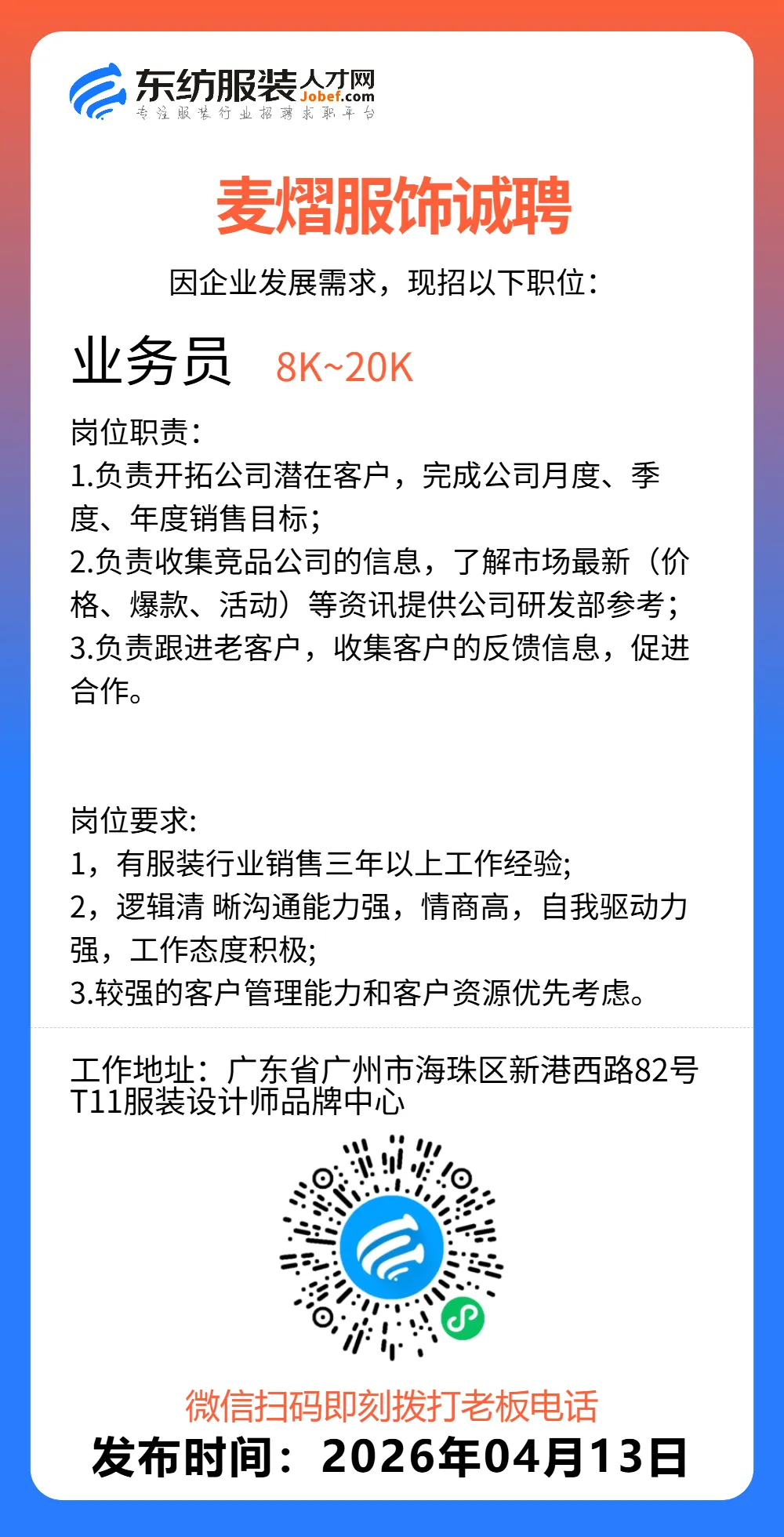 东纺服装人才网
Jobef.com
专注服装行业招聘求职平台

麦熠服饰诚聘

因企业发展需求，现招以下职位：

业务员 8K~20K

岗位职责：
1.负责开拓公司潜在客户，完成公司月度、季度、年度销售目标；
2.负责收集竞品公司的信息，了解市场最新（价格、爆款、活动）等资讯提供公司研发部参考；
3.负责跟进老客户，收集客户的反馈信息，促进合作。

岗位要求:
1，有服装行业销售三年以上工作经验;
2，逻辑清 晰沟通能力强，情商高，自我驱动力强，工作态度积极;
3.较强的客户管理能力和客户资源优先考虑。

工作地址：广东省广州市海珠区新港西路82号T11服装设计师品牌中心

微信扫码即刻拨打老板电话
发布时间：2026年04月13日